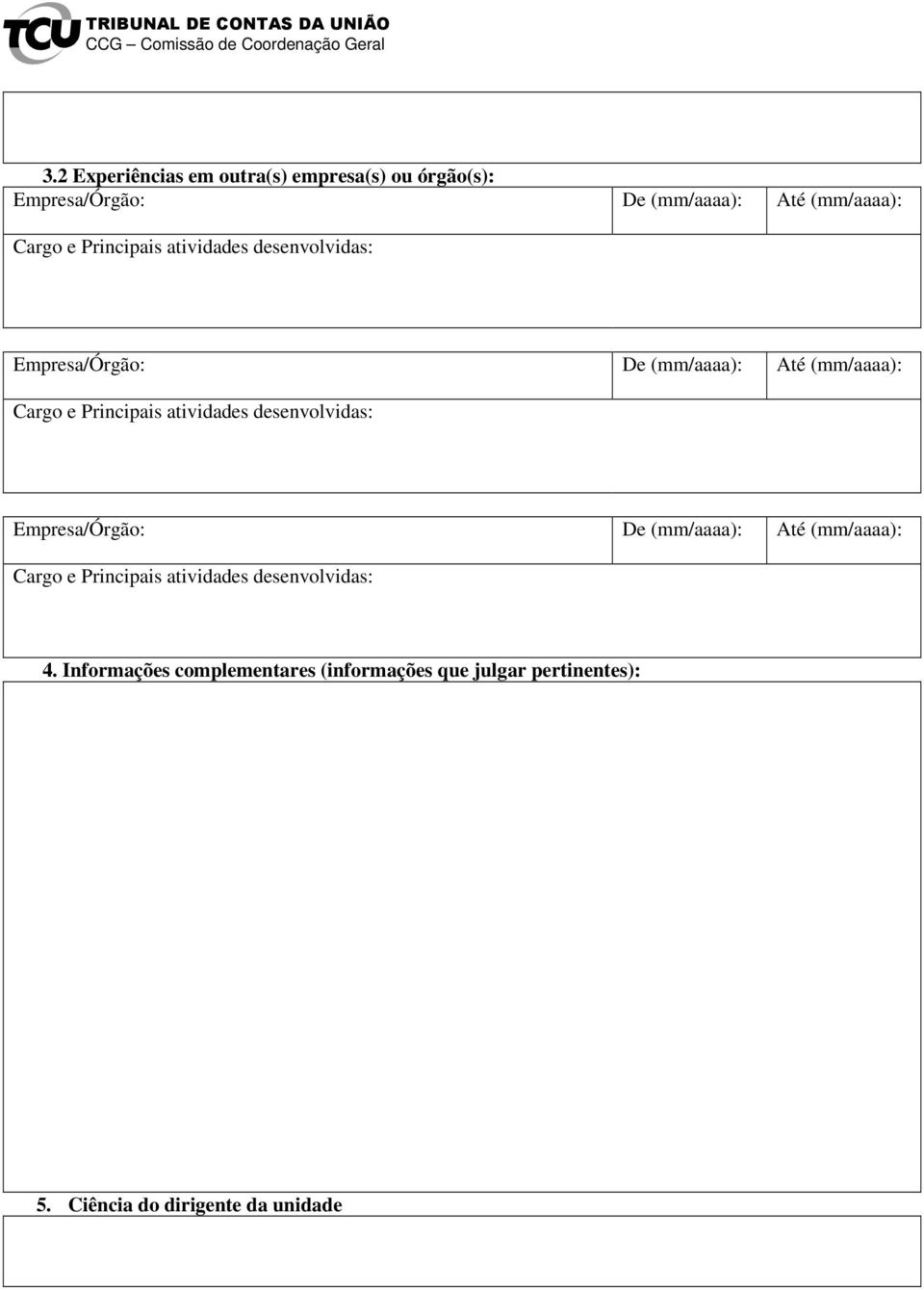 TCU TRIBUNAL DE CONTAS DA UNIÃO
CCG – Comissão de Coordenação Geral

3.2 Experiências em outra(s) empresa(s) ou órgão(s):

| Empresa/Órgão: | De (mm/aaaa): | Até (mm/aaaa): |
|---|---|---|
| Cargo e Principais atividades desenvolvidas: | | |

| Empresa/Órgão: | De (mm/aaaa): | Até (mm/aaaa): |
|---|---|---|
| Cargo e Principais atividades desenvolvidas: | | |

| Empresa/Órgão: | De (mm/aaaa): | Até (mm/aaaa): |
|---|---|---|
| Cargo e Principais atividades desenvolvidas: | | |

4. Informações complementares (informações que julgar pertinentes):

5. Ciência do dirigente da unidade